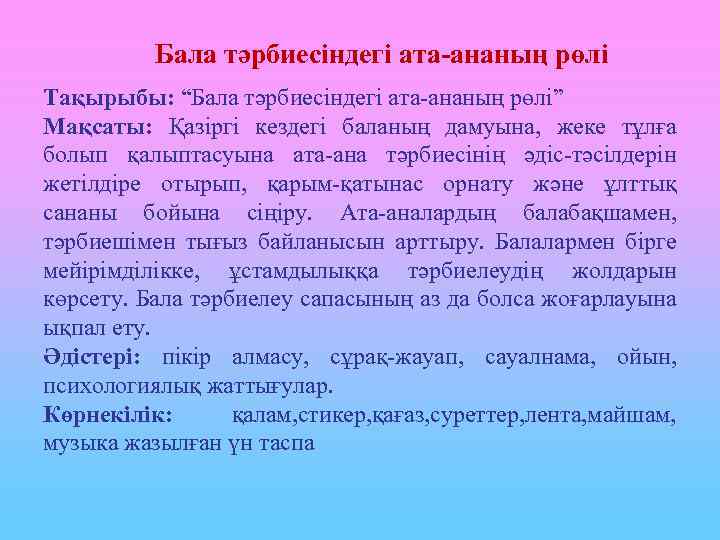 Бала тәрбиесіндегі ата-ананың рөлі

Тақырыбы: “Бала тәрбиесіндегі ата-ананың рөлі”
Мақсаты: Қазіргі кездегі баланың дамуына, жеке тұлға болып қалыптасуына ата-ана тәрбиесінің әдіс-тәсілдерін жетілдіре отырып, қарым-қатынас орнату және ұлттық сананы бойына сіңіру. Ата-аналардың балабақшамен, тәрбиешімен тығыз байланысын арттыру. Балалармен бірге мейірімділікке, ұстамдылыққа тәрбиелеудің жолдарын көрсету. Бала тәрбиелеу сапасының аз да болса жоғарлауына ықпал ету.
Әдістері: пікір алмасу, сұрақ-жауап, сауалнама, ойын, психологиялық жаттығулар.
Көрнекілік: қалам,стикер,қағаз,суреттер,лента,майшам, музыка жазылған үн таспа